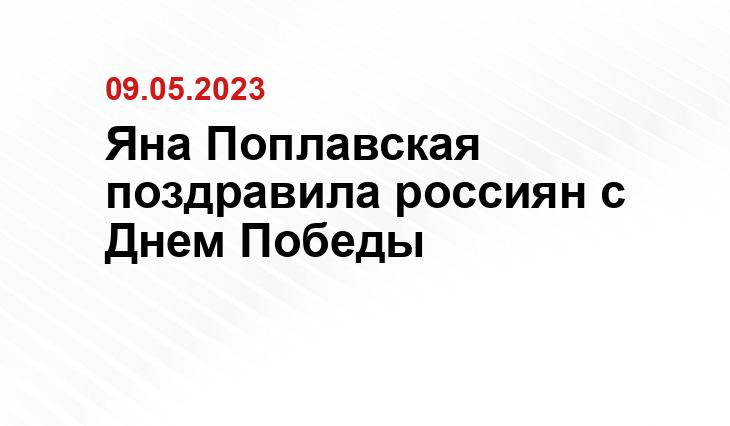 09.05.2023

Яна Поплавская поздравила россиян с Днем Победы